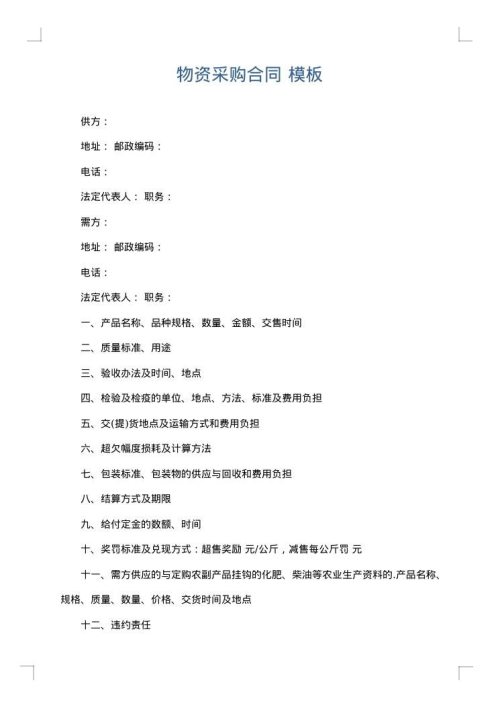 物资采购合同 模板

供方：

地址： 邮政编码：

电话：

法定代表人： 职务：

需方：

地址： 邮政编码：

电话：

法定代表人： 职务：

一、产品名称、品种规格、数量、金额、交售时间

二、质量标准、用途

三、验收办法及时间、地点

四、检验及检疫的单位、地点、方法、标准及费用负担

五、交(提)货地点及运输方式和费用负担

六、超欠幅度损耗及计算方法

七、包装标准、包装物的供应与回收和费用负担

八、结算方式及期限

九、给付定金的数额、时间

十、奖罚标准及兑现方式：超售奖励 元/公斤，减售每公斤罚 元

十一、需方供应的与定购农副产品挂钩的化肥、柴油等农业生产资料的.产品名称、规格、质量、数量、价格、交货时间及地点

十二、违约责任